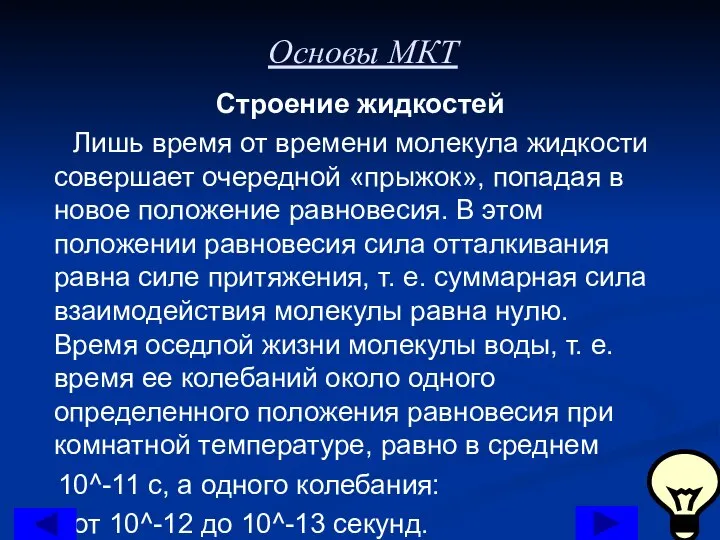 Основы МКТ

Строение жидкостей

Лишь время от времени молекула жидкости совершает очередной «прыжок», попадая в новое положение равновесия. В этом положении равновесия сила отталкивания равна силе притяжения, т. е. суммарная сила взаимодействия молекулы равна нулю. Время оседлой жизни молекулы воды, т. е. время ее колебаний около одного определенного положения равновесия при комнатной температуре, равно в среднем

10^-11 с, а одного колебания:

от 10^-12 до 10^-13 секунд.